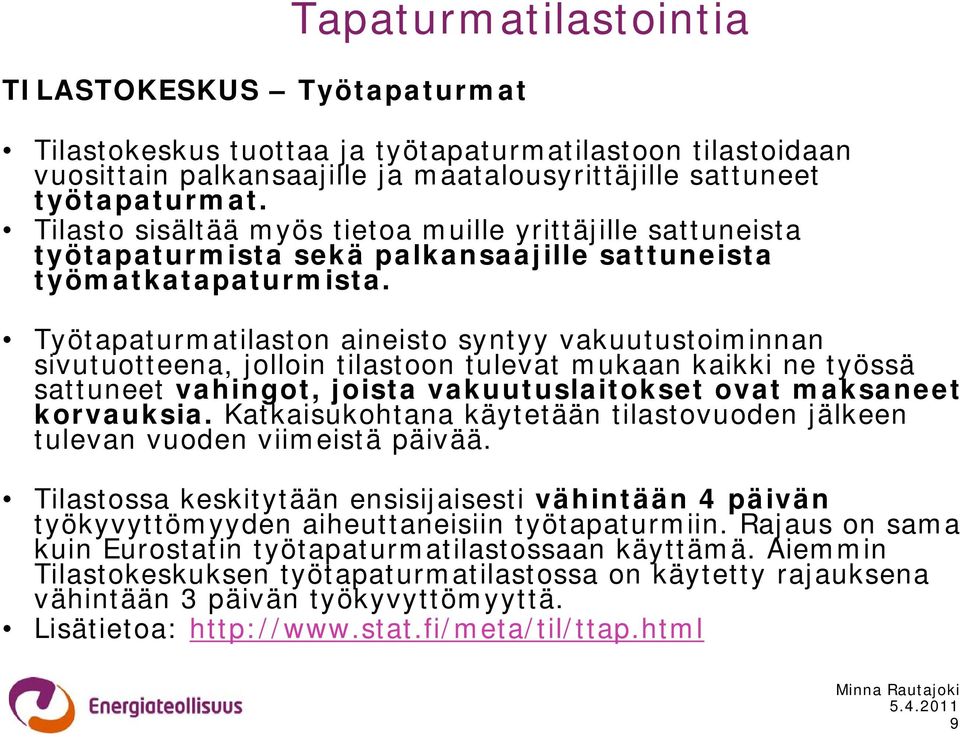 Tapaturmatilastointia

TILASTOKESKUS – Työtapaturmat

• Tilastokeskus tuottaa ja työtapaturmatilastoon tilastoidaan vuosittain palkansaajille ja maatalousyrittäjille sattuneet työtapaturmat.
• Tilasto sisältää myös tietoa muille yrittäjille sattuneista työtapaturmista sekä palkansaajille sattuneista työmatkatapaturmista.

• Työtapaturmatilaston aineisto syntyy vakuutustoiminnan sivutuotteena, jolloin tilastoon tulevat mukaan kaikki ne työssä sattuneet vahingot, joista vakuutuslaitokset ovat maksaneet korvauksia. Katkaisukohtana käytetään tilastovuoden jälkeen tulevan vuoden viimeistä päivää.

• Tilastossa keskitytään ensisijaisesti vähintään 4 päivän työkyvyttömyyden aiheuttaneisiin työtapaturmiin. Rajaus on sama kuin Eurostatin työtapaturmatilastossaan käyttämä. Aiemmin Tilastokeskuksen työtapaturmatilastossa on käytetty rajauksena vähintään 3 päivän työkyvyttömyyttä.
• Lisätietoa: http://www.stat.fi/meta/til/ttap.html

Energiateollisuus

Minna Rautajoki
5.4.2011
9